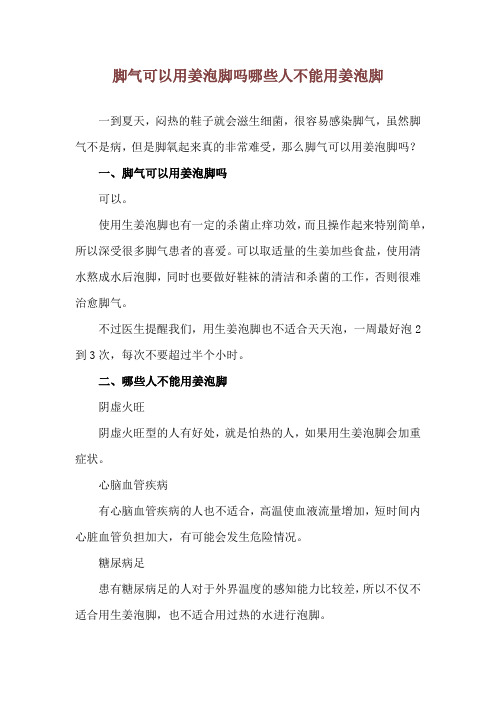 脚气可以用姜泡脚吗哪些人不能用姜泡脚

一到夏天，闷热的鞋子就会滋生细菌，很容易感染脚气，虽然脚气不是病，但是脚氧起来真的非常难受，那么脚气可以用姜泡脚吗？

一、脚气可以用姜泡脚吗

可以。

使用生姜泡脚也有一定的杀菌止痒功效，而且操作起来特别简单，所以深受很多脚气患者的喜爱。可以取适量的生姜加些食盐，使用清水熬成水后泡脚，同时也要做好鞋袜的清洁和杀菌的工作，否则很难治愈脚气。

不过医生提醒我们，用生姜泡脚也不适合天天泡，一周最好泡 2 到 3 次，每次不要超过半个小时。

二、哪些人不能用姜泡脚

阴虚火旺

阴虚火旺型的人有好处，就是怕热的人，如果用生姜泡脚会加重症状。

心脑血管疾病

有心脑血管疾病的人也不适合，高温使血液流量增加，短时间内心脏血管负担加大，有可能会发生危险情况。

糖尿病足

患有糖尿病足的人对于外界温度的感知能力比较差，所以不仅不适合用生姜泡脚，也不适合用过热的水进行泡脚。